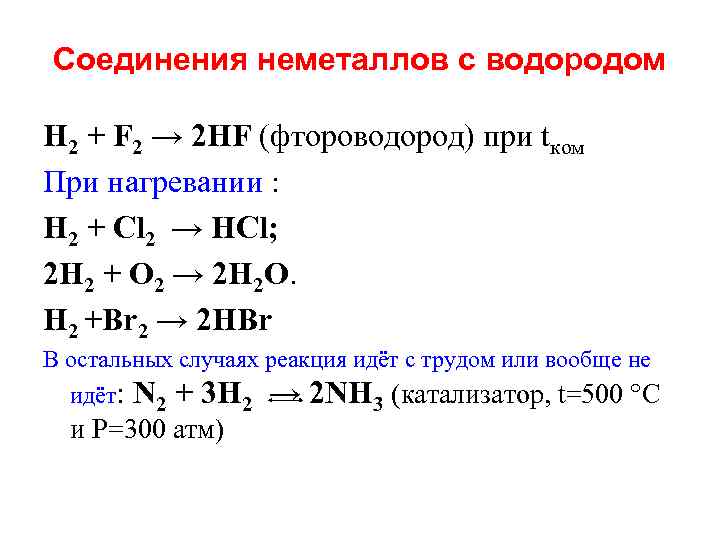 Соединения неметаллов с водородом

$H_2 + F_2 \rightarrow 2HF$ (фтороводород) при $t_{ком}$

При нагревании :

$H_2 + Cl_2 \rightarrow HCl$;

$2H_2 + O_2 \rightarrow 2H_2O$.

$H_2 + Br_2 \rightarrow 2HBr$

В остальных случаях реакция идёт с трудом или вообще не идёт: $N_2 + 3H_2 \rightleftharpoons 2NH_3$ (катализатор, t=500 °C и P=300 атм)